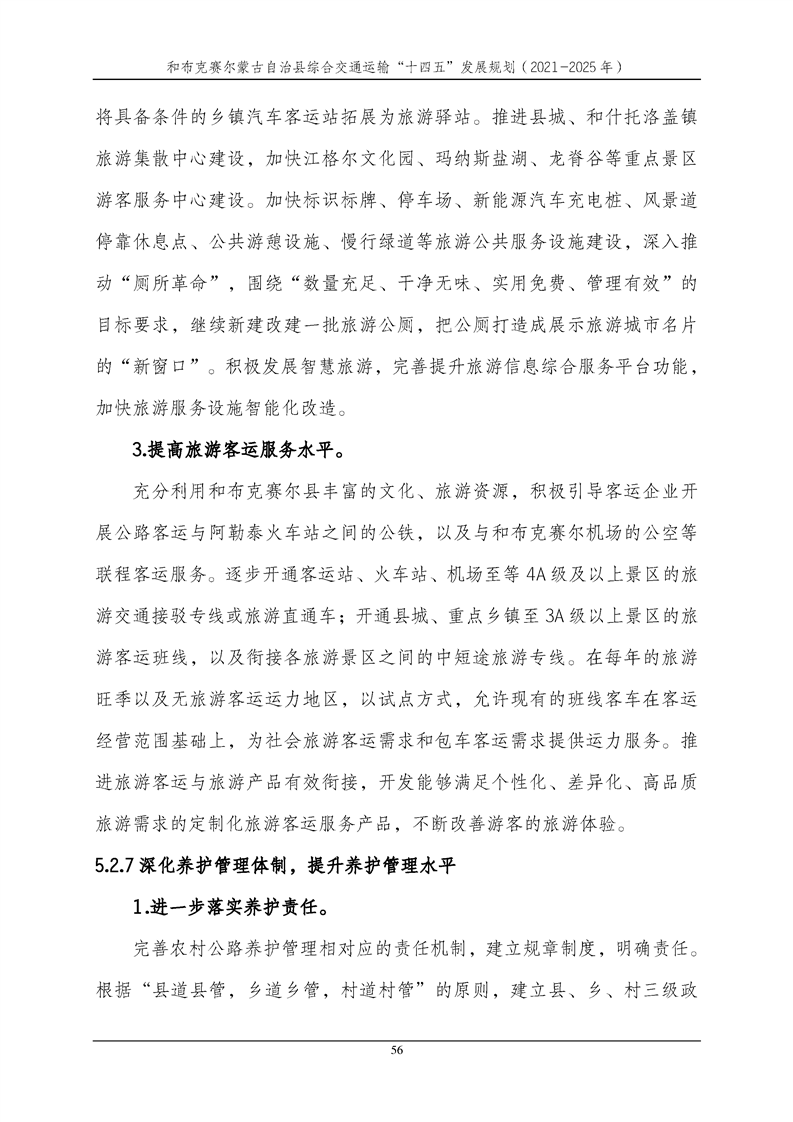 和布克赛尔蒙古自治县综合交通运输“十四五”发展规划（2021-2025 年）

将具备条件的乡镇汽车客运站拓展为旅游驿站。推进县城、和什托洛盖镇旅游集散中心建设，加快江格尔文化园、玛纳斯盐湖、龙脊谷等重点景区游客服务中心建设。加快标识标牌、停车场、新能源汽车充电桩、风景道停靠休息点、公共游憩设施、慢行绿道等旅游公共服务设施建设，深入推动“厕所革命”，围绕“数量充足、干净无味、实用免费、管理有效”的目标要求，继续新建改建一批旅游公厕，把公厕打造成展示旅游城市名片的“新窗口”。积极发展智慧旅游，完善提升旅游信息综合服务平台功能，加快旅游服务设施智能化改造。

3.提高旅游客运服务水平。

充分利用和布克赛尔县丰富的文化、旅游资源，积极引导客运企业开展公路客运与阿勒泰火车站之间的公铁，以及与和布克赛尔机场的公空等联程客运服务。逐步开通客运站、火车站、机场至等 4A 级及以上景区的旅游交通接驳专线或旅游直通车；开通县城、重点乡镇至 3A 级以上景区的旅游客运班线，以及衔接各旅游景区之间的中短途旅游专线。在每年的旅游旺季以及无旅游客运运力地区，以试点方式，允许现有的班线客车在客运经营范围基础上，为社会旅游客运需求和包车客运需求提供运力服务。推进旅游客运与旅游产品有效衔接，开发能够满足个性化、差异化、高品质旅游需求的定制化旅游客运服务产品，不断改善游客的旅游体验。

5.2.7 深化养护管理体制，提升养护管理水平

1.进一步落实养护责任。

完善农村公路养护管理相对应的责任机制，建立规章制度，明确责任。根据“县道县管，乡道乡管，村道村管”的原则，建立县、乡、村三级政

56